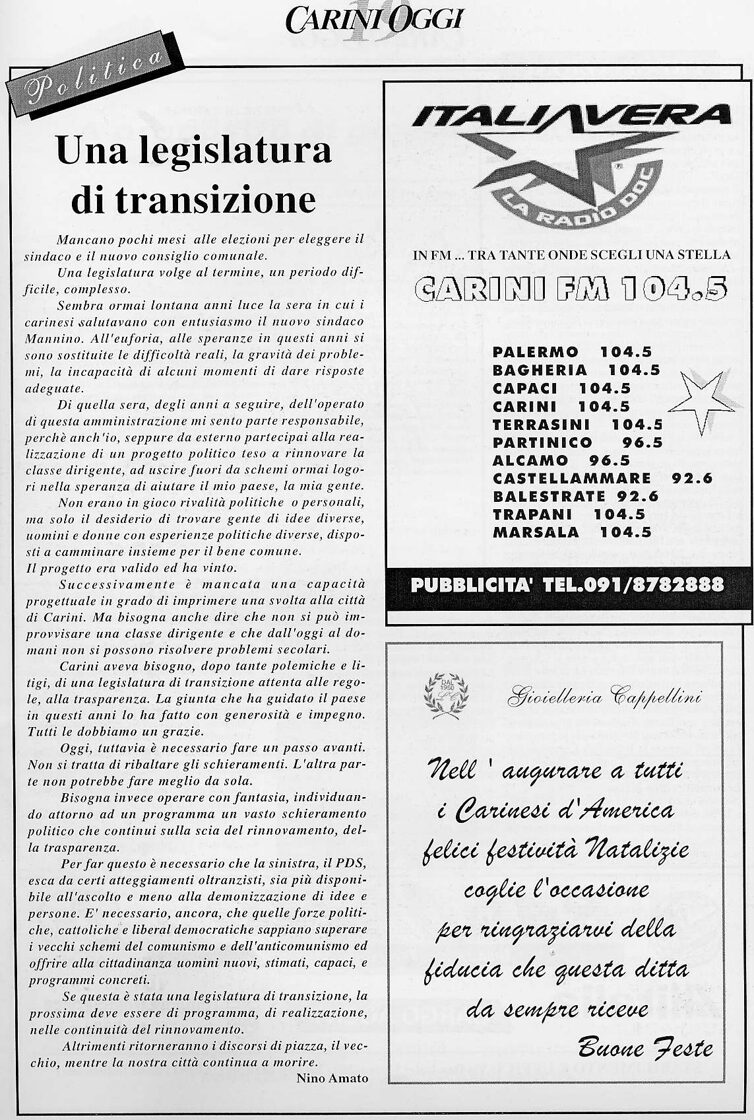 CARINI OGGI

Politica

Una legislatura di transizione

Mancano pochi mesi alle elezioni per eleggere il sindaco e il nuovo consiglio comunale.

Una legislatura volge al termine, un periodo difficile, complesso.

Sembra ormai lontana anni luce la sera in cui i carinesi salutavano con entusiasmo il nuovo sindaco Mannino. All'euforia, alle speranze in questi anni si sono sostituite le difficoltà reali, la gravità dei problemi, la incapacità di alcuni momenti di dare risposte adeguate.

Di quella sera, degli anni a seguire, dell'operato di questa amministrazione mi sento parte responsabile, perchè anch'io, seppure da esterno partecipai alla realizzazione di un progetto politico teso a rinnovare la classe dirigente, ad uscire fuori da schemi ormai logori nella speranza di aiutare il mio paese, la mia gente.

Non erano in gioco rivalità politiche o personali, ma solo il desiderio di trovare gente di idee diverse, uomini e donne con esperienze politiche diverse, disposti a camminare insieme per il bene comune.
Il progetto era valido ed ha vinto.

Successivamente è mancata una capacità progettuale in grado di imprimere una svolta alla città di Carini. Ma bisogna anche dire che non si può improvvisare una classe dirigente e che dall'oggi al domani non si possono risolvere problemi secolari.

Carini aveva bisogno, dopo tante polemiche e litigi, di una legislatura di transizione attenta alle regole, alla trasparenza. La giunta che ha guidato il paese in questi anni lo ha fatto con generosità e impegno. Tutti le dobbiamo un grazie.

Oggi, tuttavia è necessario fare un passo avanti. Non si tratta di ribaltare gli schieramenti. L'altra parte non potrebbe fare meglio da sola.

Bisogna invece operare con fantasia, individuando attorno ad un programma un vasto schieramento politico che continui sulla scia del rinnovamento, della trasparenza.

Per far questo è necessario che la sinistra, il PDS, esca da certi atteggiamenti oltranzisti, sia più disponibile all'ascolto e meno alla demonizzazione di idee e persone. E' necessario, ancora, che quelle forze politiche, cattoliche e liberal democratiche sappiano superare i vecchi schemi del comunismo e dell'anticomunismo ed offrire alla cittadinanza uomini nuovi, stimati, capaci, e programmi concreti.

Se questa è stata una legislatura di transizione, la prossima deve essere di programma, di realizzazione, nelle continuità del rinnovamento.

Altrimenti ritorneranno i discorsi di piazza, il vecchio, mentre la nostra città continua a morire.

Nino Amato

ITALIAVERA
LA RADIO DOC

IN FM ... TRA TANTE ONDE SCEGLI UNA STELLA

CARINI FM 104.5

PALERMO 104.5
BAGHERIA 104.5
CAPACI 104.5
CARINI 104.5
TERRASINI 104.5
PARTINICO 96.5
ALCAMO 96.5
CASTELLAMMARE 92.6
BALESTRATE 92.6
TRAPANI 104.5
MARSALA 104.5

PUBBLICITA' TEL.091/8782888

Gioielleria Cappellini

Nell ' augurare a tutti i Carinesi d'America felici festività Natalizie coglie l'occasione per ringraziarvi della fiducia che questa ditta da sempre riceve

Buone Feste